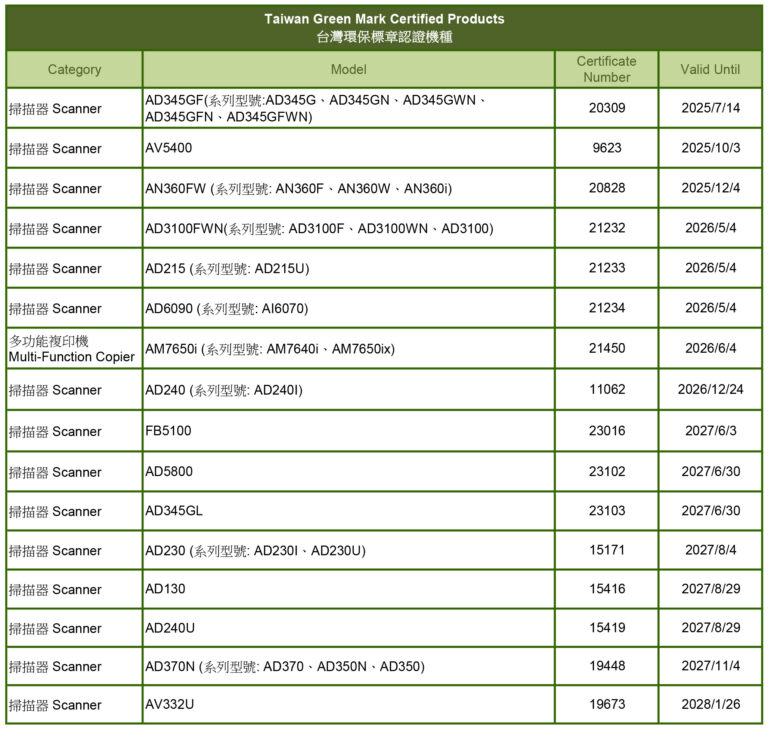 Taiwan Green Mark Certified Products
台灣環保標章認證機種

| Category | Model | Certificate Number | Valid Until |
|---|---|---|---|
| 掃描器 Scanner | AD345GF(系列型號:AD345G、AD345GN、AD345GWN、AD345GFN、AD345GFWN) | 20309 | 2025/7/14 |
| 掃描器 Scanner | AV5400 | 9623 | 2025/10/3 |
| 掃描器 Scanner | AN360FW (系列型號: AN360F、AN360W、AN360i) | 20828 | 2025/12/4 |
| 掃描器 Scanner | AD3100FWN(系列型號: AD3100F、AD3100WN、AD3100) | 21232 | 2026/5/4 |
| 掃描器 Scanner | AD215 (系列型號: AD215U) | 21233 | 2026/5/4 |
| 掃描器 Scanner | AD6090 (系列型號: AI6070) | 21234 | 2026/5/4 |
| 多功能複印機 Multi-Function Copier | AM7650i (系列型號: AM7640i、AM7650ix) | 21450 | 2026/6/4 |
| 掃描器 Scanner | AD240 (系列型號: AD240I) | 11062 | 2026/12/24 |
| 掃描器 Scanner | FB5100 | 23016 | 2027/6/3 |
| 掃描器 Scanner | AD5800 | 23102 | 2027/6/30 |
| 掃描器 Scanner | AD345GL | 23103 | 2027/6/30 |
| 掃描器 Scanner | AD230 (系列型號: AD230I、AD230U) | 15171 | 2027/8/4 |
| 掃描器 Scanner | AD130 | 15416 | 2027/8/29 |
| 掃描器 Scanner | AD240U | 15419 | 2027/8/29 |
| 掃描器 Scanner | AD370N (系列型號: AD370、AD350N、AD350) | 19448 | 2027/11/4 |
| 掃描器 Scanner | AV332U | 19673 | 2028/1/26 |